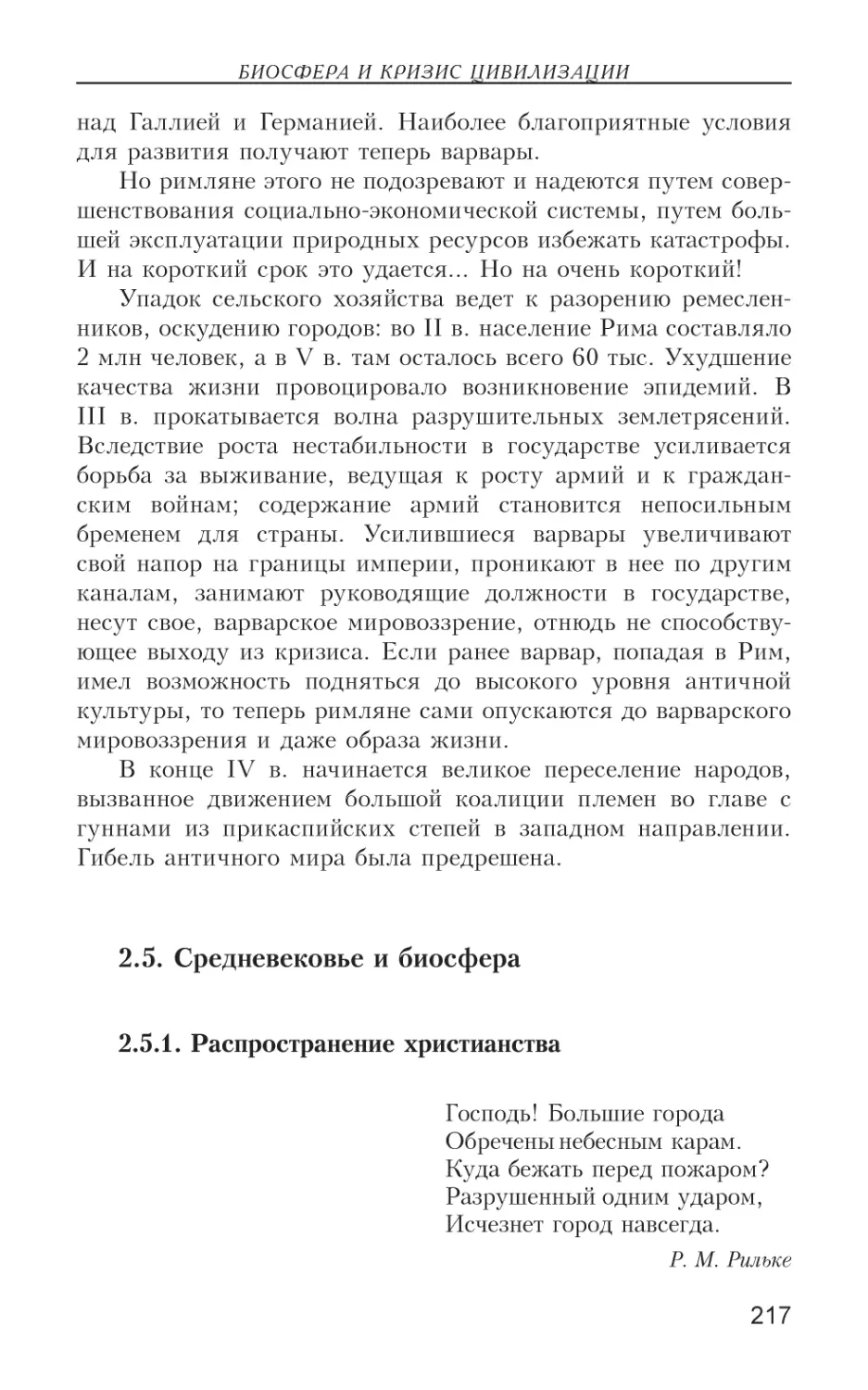 БИОСФЕРА И КРИЗИС ЦИВИЛИЗАЦИИ

над Галлией и Германией. Наиболее благоприятные условия для развития получают теперь варвары.

Но римляне этого не подозревают и надеются путем совершенствования социально-экономической системы, путем большей эксплуатации природных ресурсов избежать катастрофы. И на короткий срок это удается... Но на очень короткий!

Упадок сельского хозяйства ведет к разорению ремесленников, оскудению городов: во II в. население Рима составляло 2 млн человек, а в V в. там осталось всего 60 тыс. Ухудшение качества жизни провоцировало возникновение эпидемий. В III в. прокатывается волна разрушительных землетрясений. Вследствие роста нестабильности в государстве усиливается борьба за выживание, ведущая к росту армий и к гражданским войнам; содержание армий становится непосильным бременем для страны. Усилившиеся варвары увеличивают свой напор на границы империи, проникают в нее по другим каналам, занимают руководящие должности в государстве, несут свое, варварское мировоззрение, отнюдь не способствующее выходу из кризиса. Если ранее варвар, попадая в Рим, имел возможность подняться до высокого уровня античной культуры, то теперь римляне сами опускаются до варварского мировоззрения и даже образа жизни.

В конце IV в. начинается великое переселение народов, вызванное движением большой коалиции племен во главе с гуннами из прикаспийских степей в западном направлении. Гибель античного мира была предрешена.

2.5. Средневековье и биосфера

2.5.1. Распространение христианства

Господь! Большие города
Обречены небесным карам.
Куда бежать перед пожаром?
Разрушенный одним ударом,
Исчезнет город навсегда.

Р. М. Рильке

217